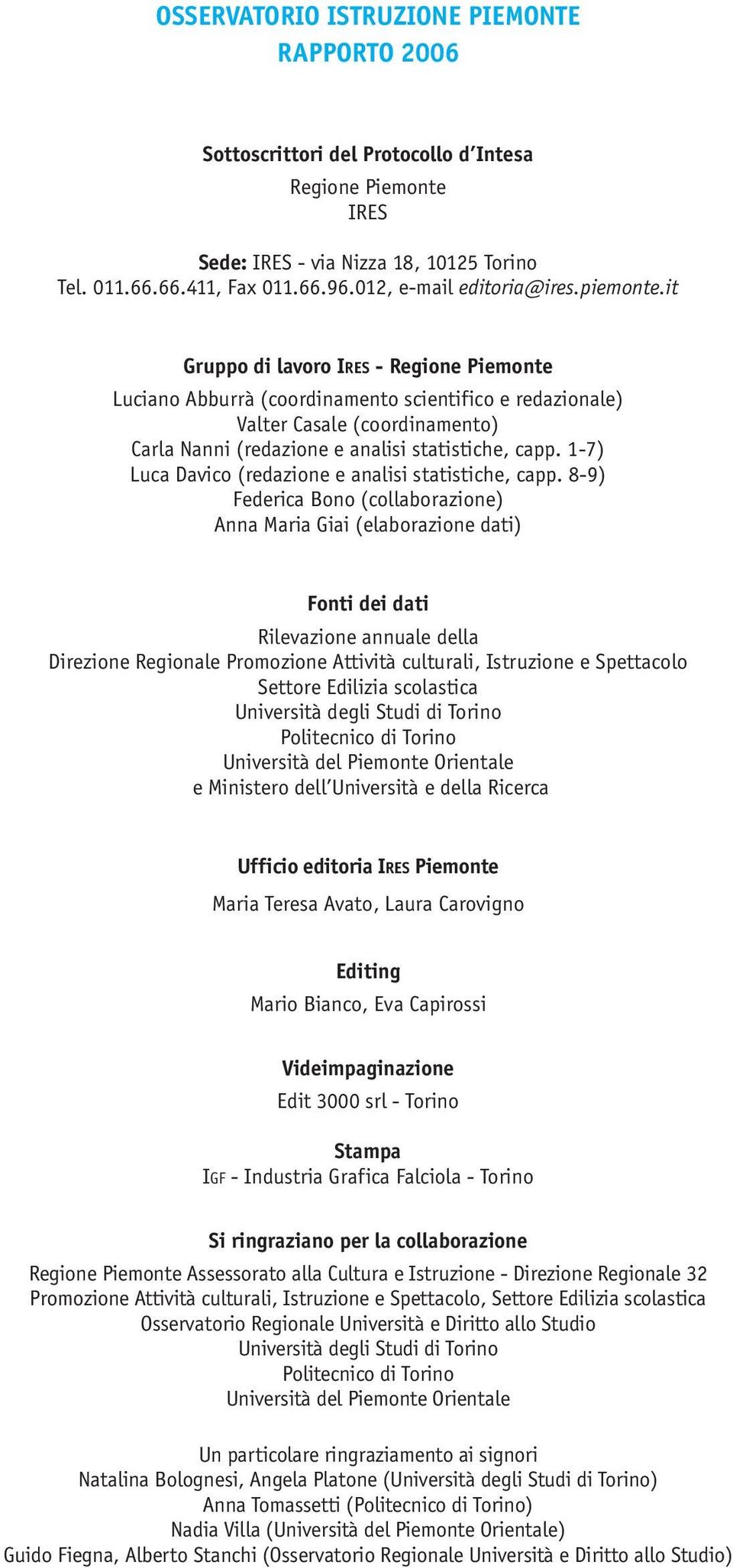 OSSERVATORIO ISTRUZIONE PIEMONTE
RAPPORTO 2006

Sottoscrittori del Protocollo d'Intesa
Regione Piemonte
IRES

Sede: IRES - via Nizza 18, 10125 Torino
Tel. 011.66.66.411, Fax 011.66.96.012, e-mail editoria@ires.piemonte.it

Gruppo di lavoro IRES - Regione Piemonte
Luciano Abburrà (coordinamento scientifico e redazionale)
Valter Casale (coordinamento)
Carla Nanni (redazione e analisi statistiche, capp. 1-7)
Luca Davico (redazione e analisi statistiche, capp. 8-9)
Federica Bono (collaborazione)
Anna Maria Giai (elaborazione dati)

Fonti dei dati
Rilevazione annuale della
Direzione Regionale Promozione Attività culturali, Istruzione e Spettacolo
Settore Edilizia scolastica
Università degli Studi di Torino
Politecnico di Torino
Università del Piemonte Orientale
e Ministero dell'Università e della Ricerca

Ufficio editoria IRES Piemonte
Maria Teresa Avato, Laura Carovigno

Editing
Mario Bianco, Eva Capirossi

Videimpaginazione
Edit 3000 srl - Torino

Stampa
IGF - Industria Grafica Falciola - Torino

Si ringraziano per la collaborazione
Regione Piemonte Assessorato alla Cultura e Istruzione - Direzione Regionale 32
Promozione Attività culturali, Istruzione e Spettacolo, Settore Edilizia scolastica
Osservatorio Regionale Università e Diritto allo Studio
Università degli Studi di Torino
Politecnico di Torino
Università del Piemonte Orientale

Un particolare ringraziamento ai signori
Natalina Bolognesi, Angela Platone (Università degli Studi di Torino)
Anna Tomassetti (Politecnico di Torino)
Nadia Villa (Università del Piemonte Orientale)
Guido Fiegna, Alberto Stanchi (Osservatorio Regionale Università e Diritto allo Studio)